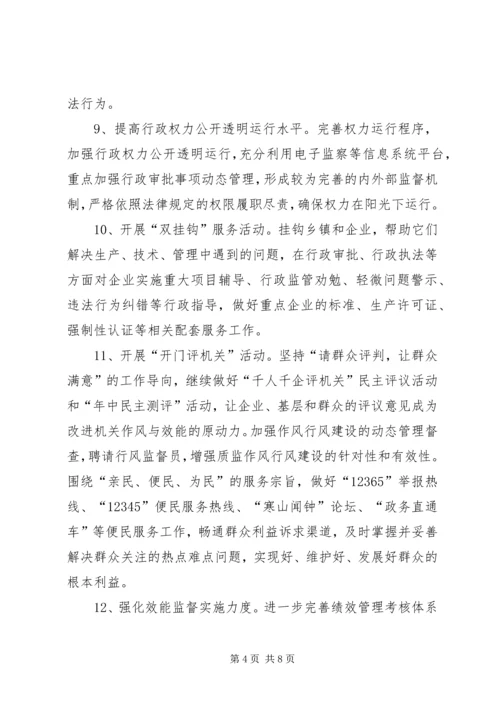 法行为。

9、提高行政权力公开透明运行水平。完善权力运行程序，加强行政权力公开透明运行，充分利用电子监察等信息系统平台，重点加强行政审批事项动态管理，形成较为完善的内外部监督机制，严格依照法律规定的权限履职尽责，确保权力在阳光下运行。

10、开展“双挂钩”服务活动。挂钩乡镇和企业，帮助它们解决生产、技术、管理中遇到的问题，在行政审批、行政执法等方面对企业实施重大项目辅导、行政监管劝勉、轻微问题警示、违法行为纠错等行政指导，做好重点企业的标准、生产许可证、强制性认证等相关配套服务工作。

11、开展“开门评机关”活动。坚持“请群众评判，让群众满意”的工作导向，继续做好“千人千企评机关”民主评议活动和“年中民主测评”活动，让企业、基层和群众的评议意见成为改进机关作风与效能的原动力。加强作风行风建设的动态管理督查，聘请行风监督员，增强质监作风行风建设的针对性和有效性。围绕“亲民、便民、为民”的服务宗旨，做好“12365”举报热线、“12345”便民服务热线、“寒山闻钟”论坛、“政务直通车”等便民服务工作，畅通群众利益诉求渠道，及时掌握并妥善解决群众关注的热点难点问题，实现好、维护好、发展好群众的根本利益。

12、强化效能监督实施力度。进一步完善绩效管理考核体系

第 4 页 共 8 页